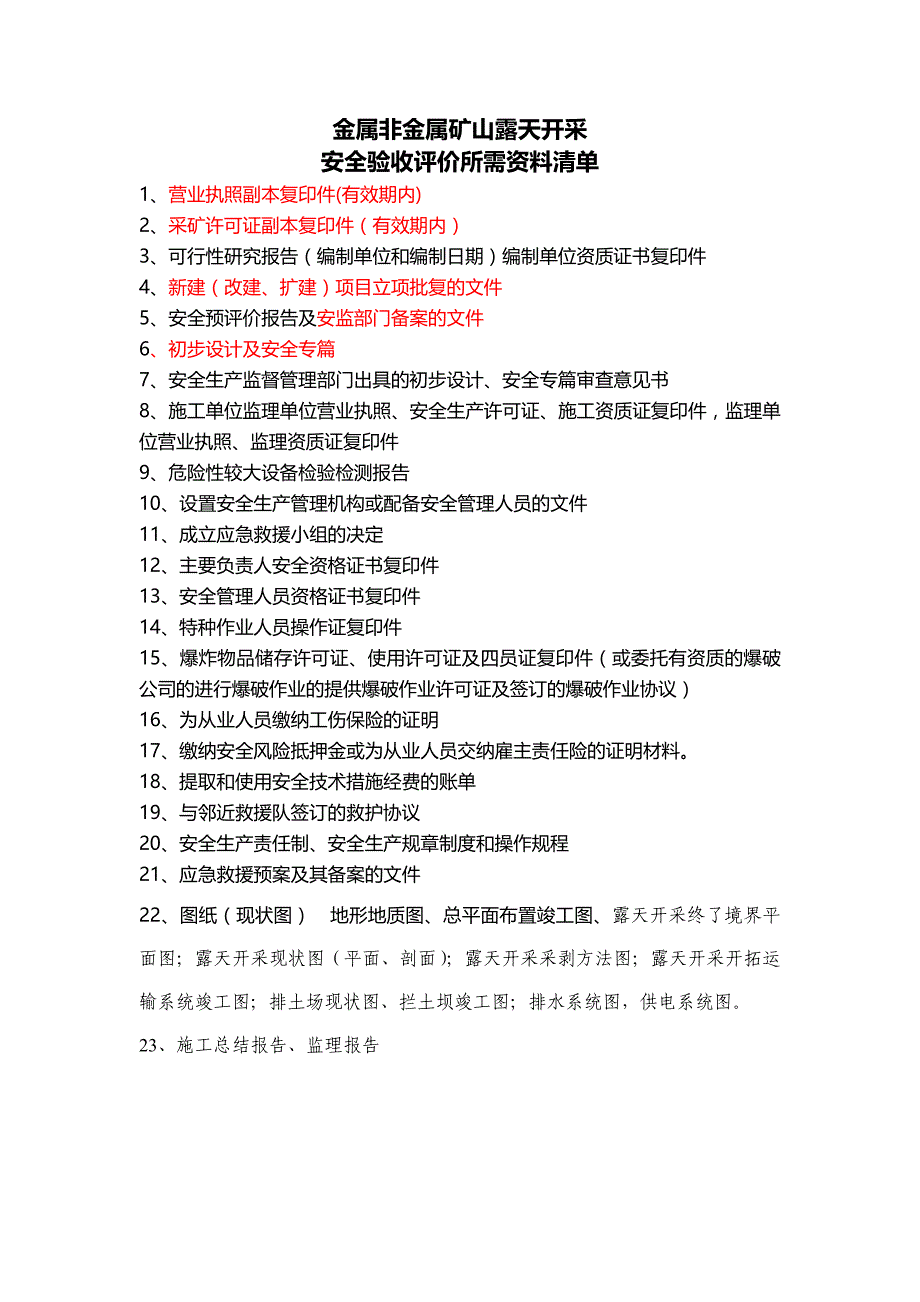 金属非金属矿山露天开采
安全验收评价所需资料清单

1、营业执照副本复印件(有效期内)
2、采矿许可证副本复印件（有效期内）
3、可行性研究报告（编制单位和编制日期）编制单位资质证书复印件
4、新建（改建、扩建）项目立项批复的文件
5、安全预评价报告及安监部门备案的文件
6、初步设计及安全专篇
7、安全生产监督管理部门出具的初步设计、安全专篇审查意见书
8、施工单位监理单位营业执照、安全生产许可证、施工资质证复印件，监理单位营业执照、监理资质证复印件
9、危险性较大设备检验检测报告
10、设置安全生产管理机构或配备安全管理人员的文件
11、成立应急救援小组的决定
12、主要负责人安全资格证书复印件
13、安全管理人员资格证书复印件
14、特种作业人员操作证复印件
15、爆炸物品储存许可证、使用许可证及四员证复印件（或委托有资质的爆破公司的进行爆破作业的提供爆破作业许可证及签订的爆破作业协议）
16、为从业人员缴纳工伤保险的证明
17、缴纳安全风险抵押金或为从业人员交纳雇主责任险的证明材料。
18、提取和使用安全技术措施经费的账单
19、与邻近救援队签订的救护协议
20、安全生产责任制、安全生产规章制度和操作规程
21、应急救援预案及其备案的文件
22、图纸（现状图） 地形地质图、总平面布置竣工图、露天开采终了境界平面图；露天开采现状图（平面、剖面）；露天开采采剥方法图；露天开采开拓运输系统竣工图；排土场现状图、拦土坝竣工图；排水系统图，供电系统图。
23、施工总结报告、监理报告